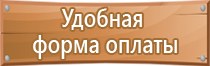 Удобная
форма оплаты